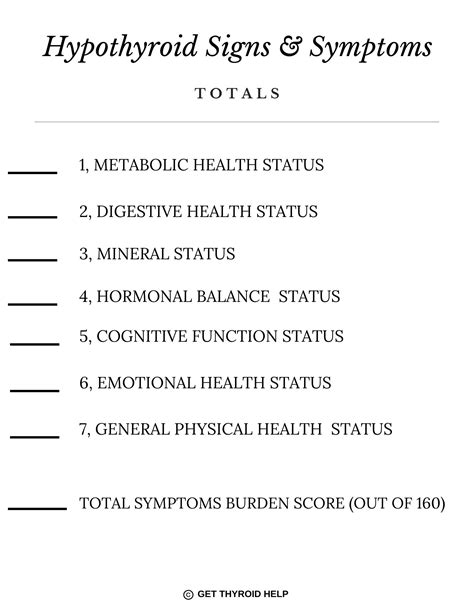 Hypothyroid Signs & Symptoms

TOTALS

_____ 1, METABOLIC HEALTH STATUS

_____ 2, DIGESTIVE HEALTH STATUS

_____ 3, MINERAL STATUS

_____ 4, HORMONAL BALANCE STATUS

_____ 5, COGNITIVE FUNCTION STATUS

_____ 6, EMOTIONAL HEALTH STATUS

_____ 7, GENERAL PHYSICAL HEALTH STATUS

_____ TOTAL SYMPTOMS BURDEN SCORE (OUT OF 160)

© GET THYROID HELP